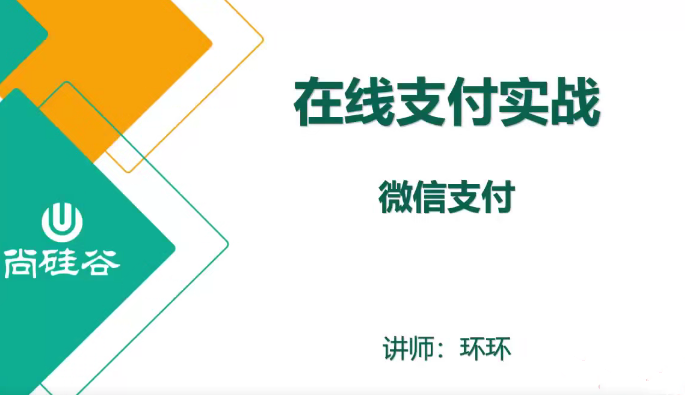 尚硅谷

在线支付实战

微信支付

讲师：环环